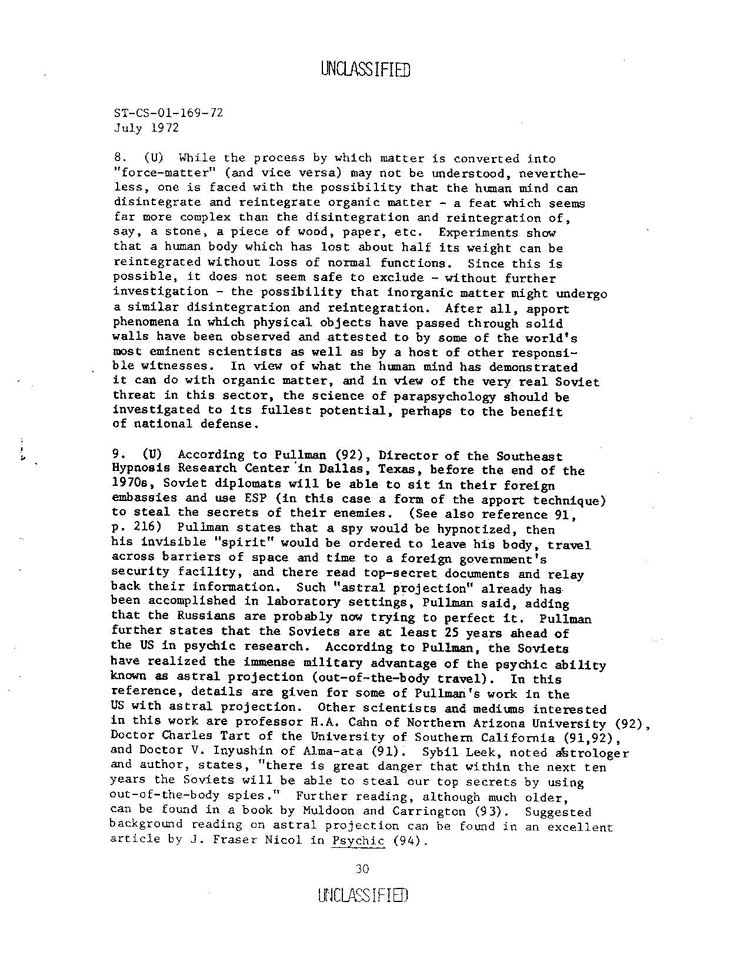 UNCLASSIFIED

ST-CS-01-169-72
July 1972

8. (U) While the process by which matter is converted into "force-matter" (and vice versa) may not be understood, nevertheless, one is faced with the possibility that the human mind can disintegrate and reintegrate organic matter - a feat which seems far more complex than the disintegration and reintegration of, say, a stone, a piece of wood, paper, etc. Experiments show that a human body which has lost about half its weight can be reintegrated without loss of normal functions. Since this is possible, it does not seem safe to exclude - without further investigation - the possibility that inorganic matter might undergo a similar disintegration and reintegration. After all, apport phenomena in which physical objects have passed through solid walls have been observed and attested to by some of the world's most eminent scientists as well as by a host of other responsible witnesses. In view of what the human mind has demonstrated it can do with organic matter, and in view of the very real Soviet threat in this sector, the science of parapsychology should be investigated to its fullest potential, perhaps to the benefit of national defense.

9. (U) According to Pullman (92), Director of the Southeast Hypnosis Research Center in Dallas, Texas, before the end of the 1970s, Soviet diplomats will be able to sit in their foreign embassies and use ESP (in this case a form of the apport technique) to steal the secrets of their enemies. (See also reference 91, p. 216) Pullman states that a spy would be hypnotized, then his invisible "spirit" would be ordered to leave his body, travel across barriers of space and time to a foreign government's security facility, and there read top-secret documents and relay back their information. Such "astral projection" already has been accomplished in laboratory settings, Pullman said, adding that the Russians are probably now trying to perfect it. Pullman further states that the Soviets are at least 25 years ahead of the US in psychic research. According to Pullman, the Soviets have realized the immense military advantage of the psychic ability known as astral projection (out-of-the-body travel). In this reference, details are given for some of Pullman's work in the US with astral projection. Other scientists and mediums interested in this work are professor H.A. Cahn of Northern Arizona University (92), Doctor Charles Tart of the University of Southern California (91,92), and Doctor V. Inyushin of Alma-ata (91). Sybil Leek, noted astrologer and author, states, "there is great danger that within the next ten years the Soviets will be able to steal our top secrets by using out-of-the-body spies." Further reading, although much older, can be found in a book by Muldoon and Carrington (93). Suggested background reading on astral projection can be found in an excellent article by J. Fraser Nicol in Psychic (94).

30

UNCLASSIFIED